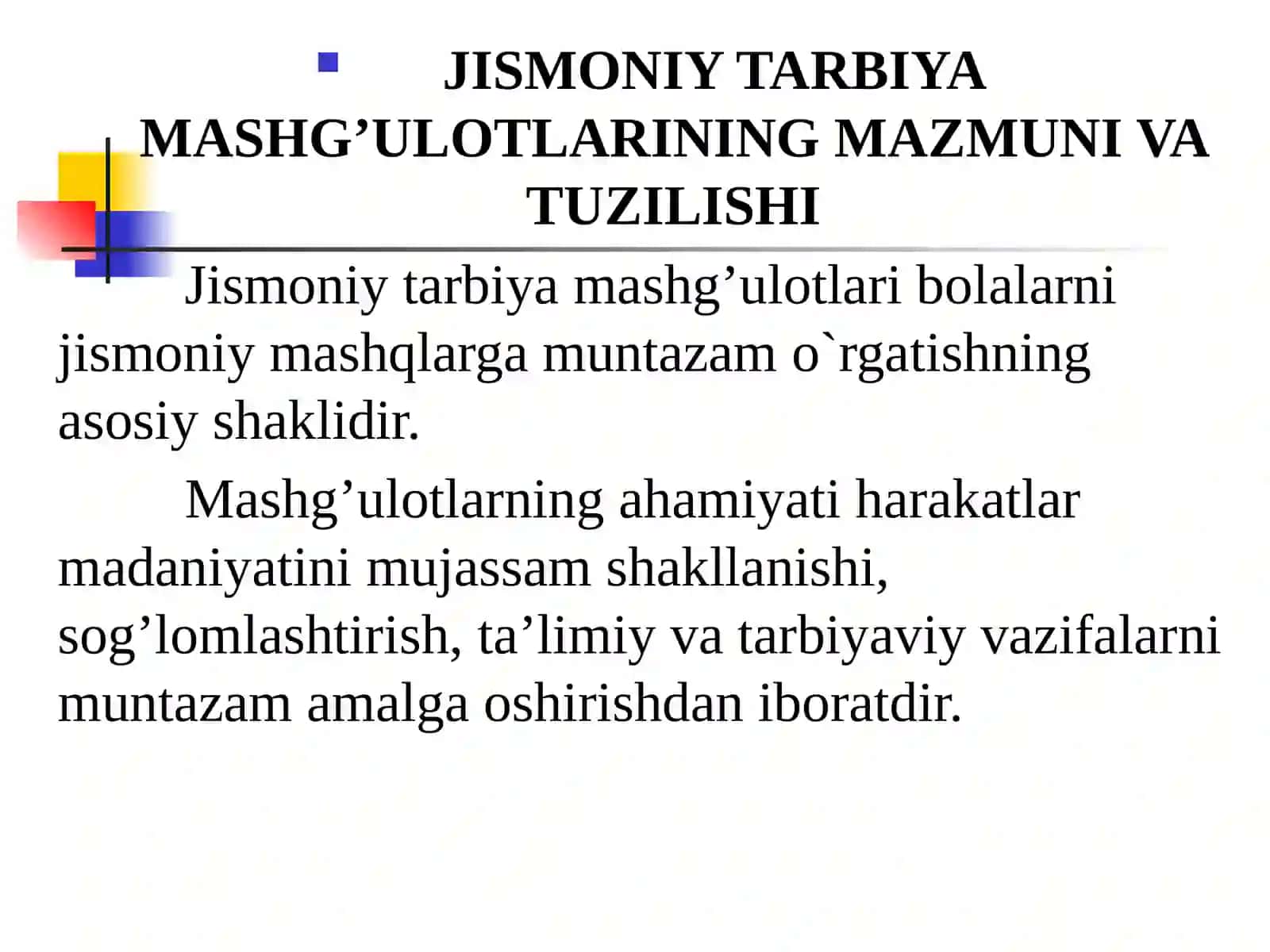 JISMONIY TARBIYA MASHG’ULOTLARINING MAZMUNI VA TUZILISHI

Jismoniy tarbiya mashg’ulotlari bolalarni jismoniy mashqlarga muntazam o`rgatishning asosiy shaklidir.

Mashg’ulotlarning ahamiyati harakatlar madaniyatini mujassam shakllanishi, sog’lomlashtirish, ta’limiy va tarbiyaviy vazifalarni muntazam amalga oshirishdan iboratdir.